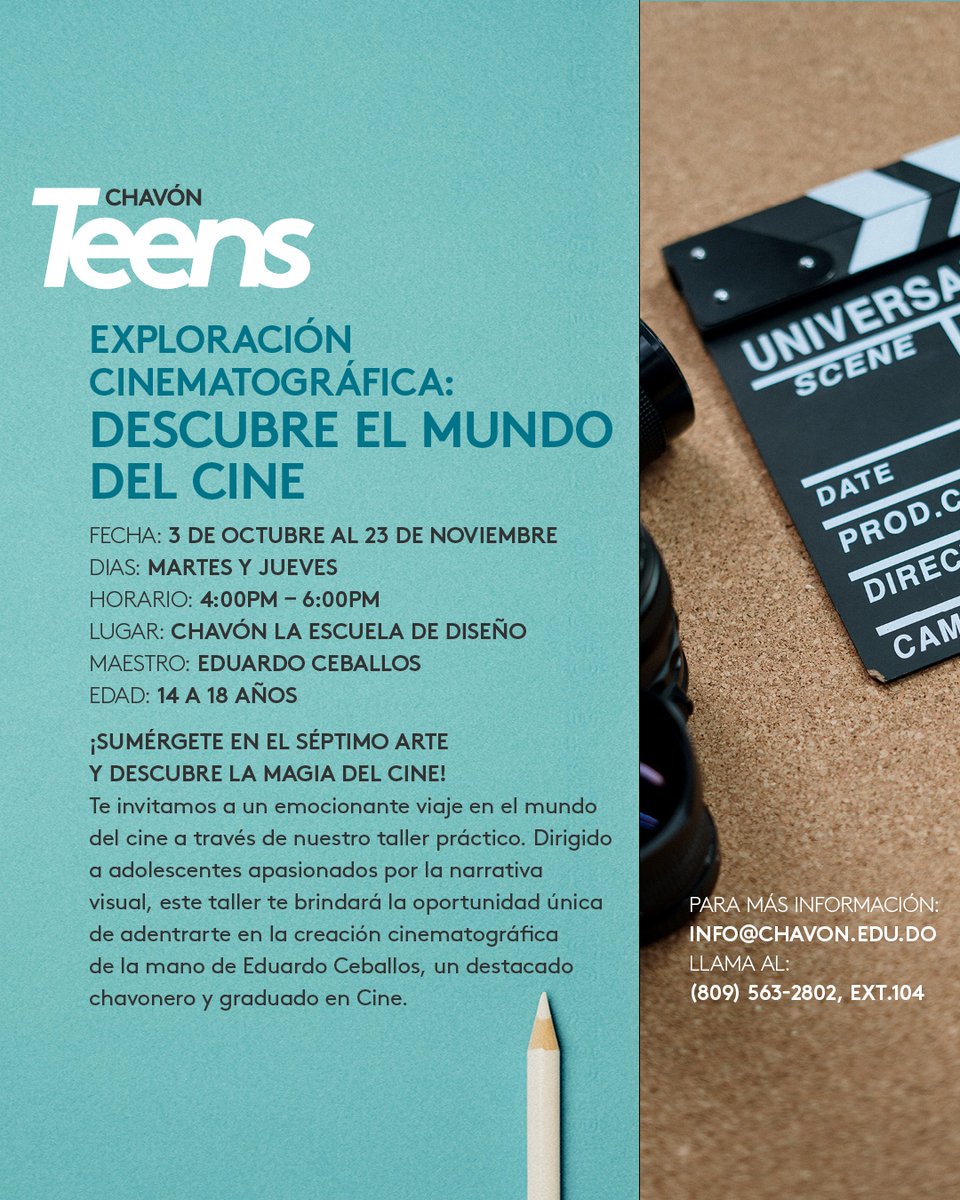 CHAVÓN
Teens

EXPLORACIÓN CINEMATOGRÁFICA:
DESCUBRE EL MUNDO DEL CINE

FECHA: 3 DE OCTUBRE AL 23 DE NOVIEMBRE
DIAS: MARTES Y JUEVES
HORARIO: 4:00PM – 6:00PM
LUGAR: CHAVÓN LA ESCUELA DE DISEÑO
MAESTRO: EDUARDO CEBALLOS
EDAD: 14 A 18 AÑOS

¡SUMÉRGETE EN EL SÉPTIMO ARTE Y DESCUBRE LA MAGIA DEL CINE!
Te invitamos a un emocionante viaje en el mundo del cine a través de nuestro taller práctico. Dirigido a adolescentes apasionados por la narrativa visual, este taller te brindará la oportunidad única de adentrarte en la creación cinematográfica de la mano de Eduardo Ceballos, un destacado chavonero y graduado en Cine.

UNIVERSA
SCENE
DATE
PROD.C
DIREC
CAM

PARA MÁS INFORMACIÓN:
INFO@CHAVON.EDU.DO
LLAMA AL:
(809) 563-2802, EXT.104